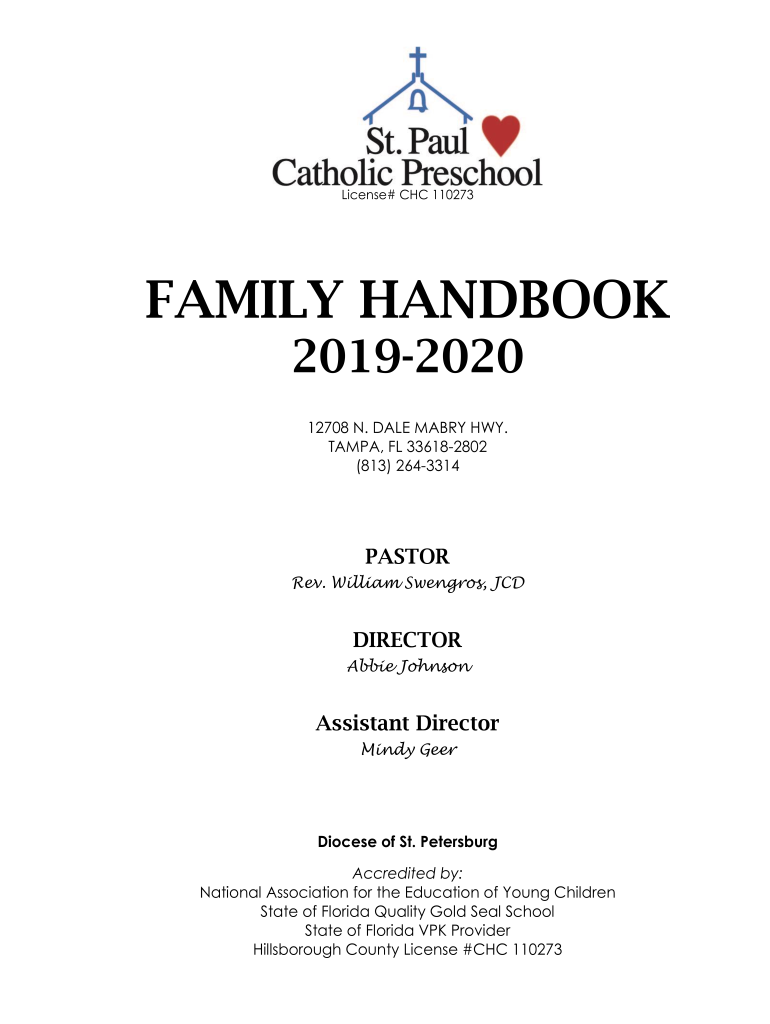 St. Paul
Catholic Preschool
License# CHC 110273

FAMILY HANDBOOK
2019-2020

12708 N. DALE MABRY HWY.
TAMPA, FL 33618-2802
(813) 264-3314

PASTOR
Rev. William Swengros, JCD

DIRECTOR
Abbie Johnson

Assistant Director
Mindy Geer

Diocese of St. Petersburg

Accredited by:
National Association for the Education of Young Children
State of Florida Quality Gold Seal School
State of Florida VPK Provider
Hillsborough County License #CHC 110273